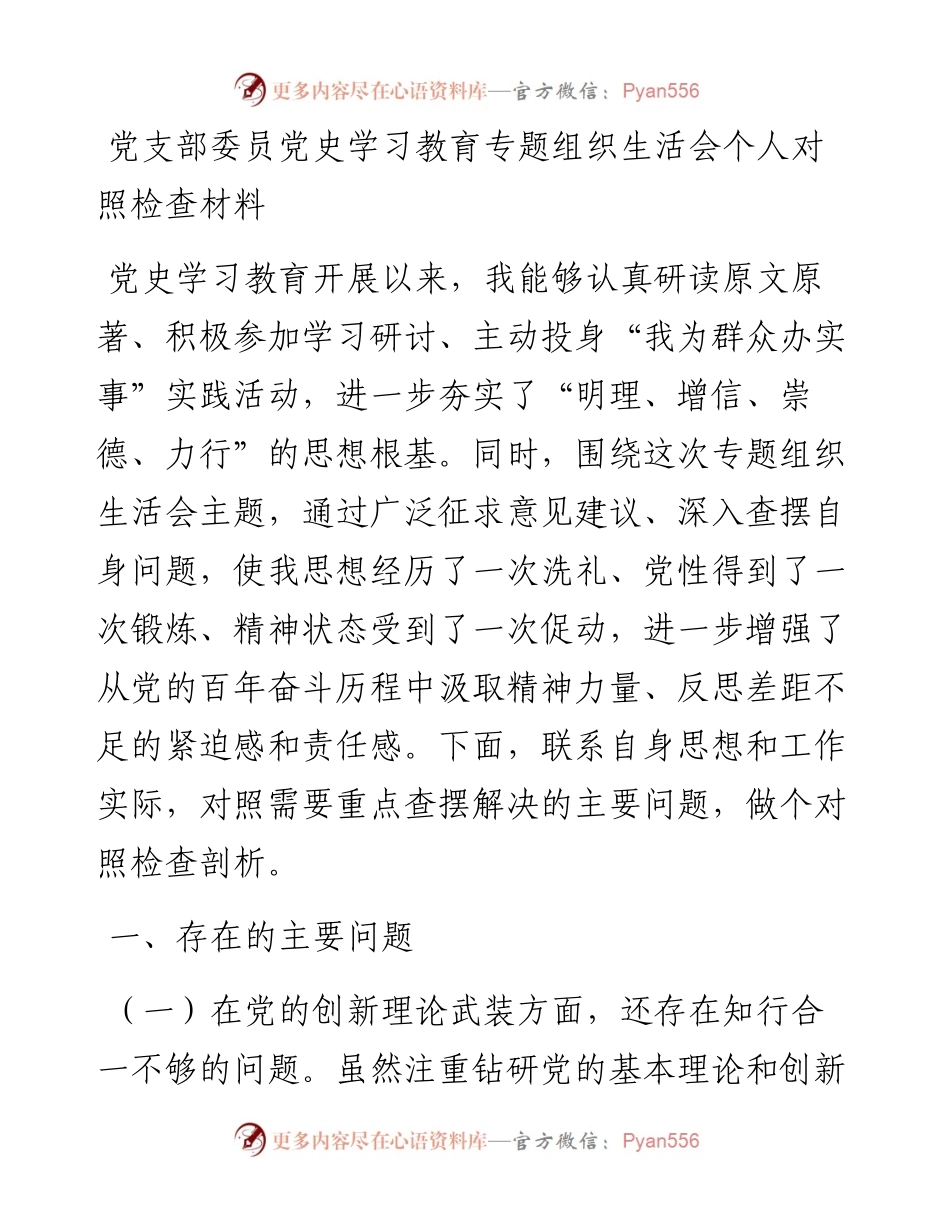 更多内容尽在心语资料库—官方微信：Pyan556

党支部委员党史学习教育专题组织生活会个人对照检查材料

党史学习教育开展以来，我能够认真研读原文原著、积极参加学习研讨、主动投身“我为群众办实事”实践活动，进一步夯实了“明理、增信、崇德、力行”的思想根基。同时，围绕这次专题组织生活会主题，通过广泛征求意见建议、深入查摆自身问题，使我思想经历了一次洗礼、党性得到了一次锻炼、精神状态受到了一次促动，进一步增强了从党的百年奋斗历程中汲取精神力量、反思差距不足的紧迫感和责任感。下面，联系自身思想和工作实际，对照需要重点查摆解决的主要问题，做个对照检查剖析。

一、存在的主要问题

（一）在党的创新理论武装方面，还存在知行合一不够的问题。虽然注重钻研党的基本理论和创新

更多内容尽在心语资料库—官方微信：Pyan556